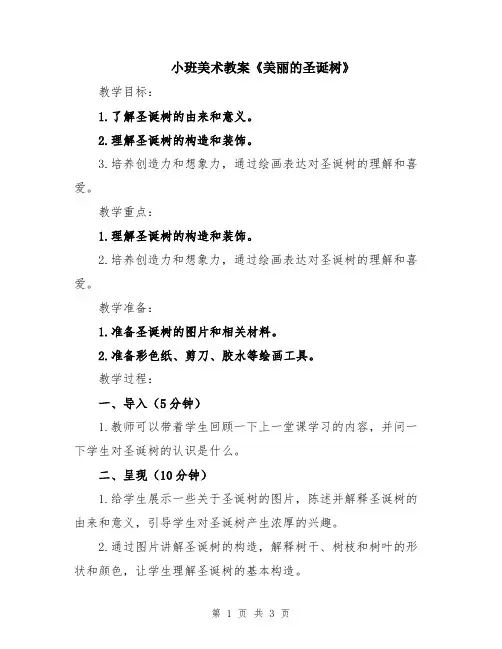 小班美术教案《美丽的圣诞树》

教学目标：

1.了解圣诞树的由来和意义。

2.理解圣诞树的构造和装饰。

3.培养创造力和想象力，通过绘画表达对圣诞树的理解和喜爱。

教学重点：

1.理解圣诞树的构造和装饰。

2.培养创造力和想象力，通过绘画表达对圣诞树的理解和喜爱。

教学准备：

1.准备圣诞树的图片和相关材料。

2.准备彩色纸、剪刀、胶水等绘画工具。

教学过程：

一、导入（5分钟）

1.教师可以带着学生回顾一下上一堂课学习的内容，并问一下学生对圣诞树的认识是什么。

二、呈现（10分钟）

1.给学生展示一些关于圣诞树的图片，陈述并解释圣诞树的由来和意义，引导学生对圣诞树产生浓厚的兴趣。

2.通过图片讲解圣诞树的构造，解释树干、树枝和树叶的形状和颜色，让学生理解圣诞树的基本构造。

第 1 页 共 3 页